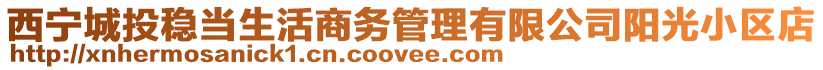 西宁城投稳当生活商务管理有限公司阳光小区店
http://xnhermosanick1.cn.coovee.com